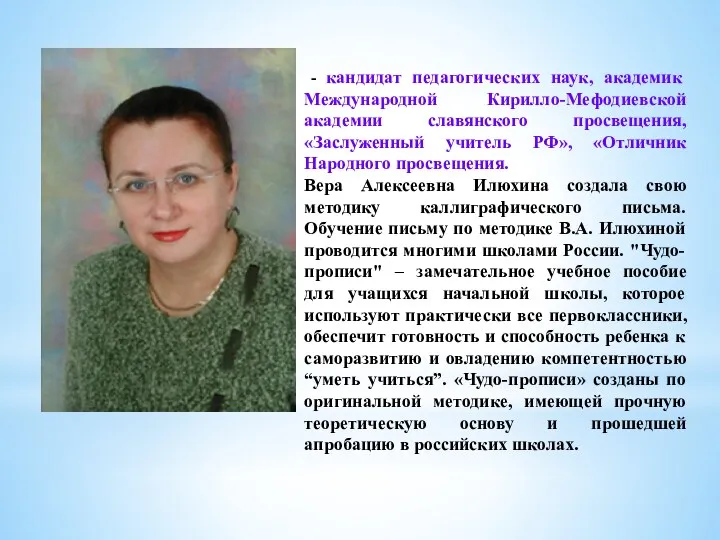 - кандидат педагогических наук, академик Международной Кирилло-Мефодиевской академии славянского просвещения, «Заслуженный учитель РФ», «Отличник Народного просвещения.

Вера Алексеевна Илюхина создала свою методику каллиграфического письма. Обучение письму по методике В.А. Илюхиной проводится многими школами России. "Чудо-прописи" – замечательное учебное пособие для учащихся начальной школы, которое используют практически все первоклассники, обеспечит готовность и способность ребенка к саморазвитию и овладению компетентностью “уметь учиться”. «Чудо-прописи» созданы по оригинальной методике, имеющей прочную теоретическую основу и прошедшей апробацию в российских школах.